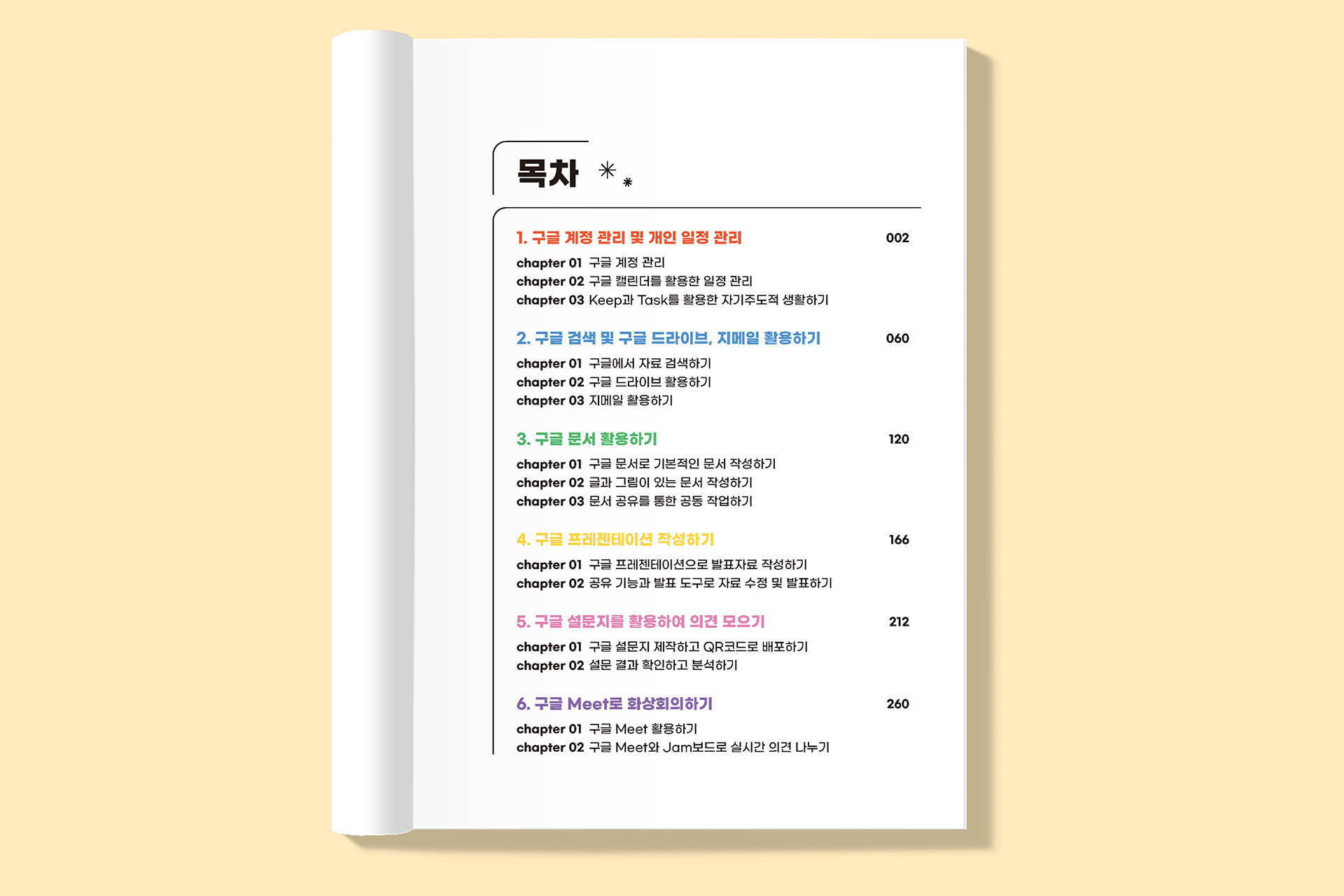 목차

1. 구글 계정 관리 및 개인 일정 관리 002
chapter 01 구글 계정 관리
chapter 02 구글 캘린더를 활용한 일정 관리
chapter 03 Keep과 Task를 활용한 자기주도적 생활하기

2. 구글 검색 및 구글 드라이브, 지메일 활용하기 060
chapter 01 구글에서 자료 검색하기
chapter 02 구글 드라이브 활용하기
chapter 03 지메일 활용하기

3. 구글 문서 활용하기 120
chapter 01 구글 문서로 기본적인 문서 작성하기
chapter 02 글과 그림이 있는 문서 작성하기
chapter 03 문서 공유를 통한 공동 작업하기

4. 구글 프레젠테이션 작성하기 166
chapter 01 구글 프레젠테이션으로 발표자료 작성하기
chapter 02 공유 기능과 발표 도구로 자료 수정 및 발표하기

5. 구글 설문지를 활용하여 의견 모으기 212
chapter 01 구글 설문지 제작하고 QR코드로 배포하기
chapter 02 설문 결과 확인하고 분석하기

6. 구글 Meet로 화상회의하기 260
chapter 01 구글 Meet 활용하기
chapter 02 구글 Meet와 Jam보드로 실시간 의견 나누기